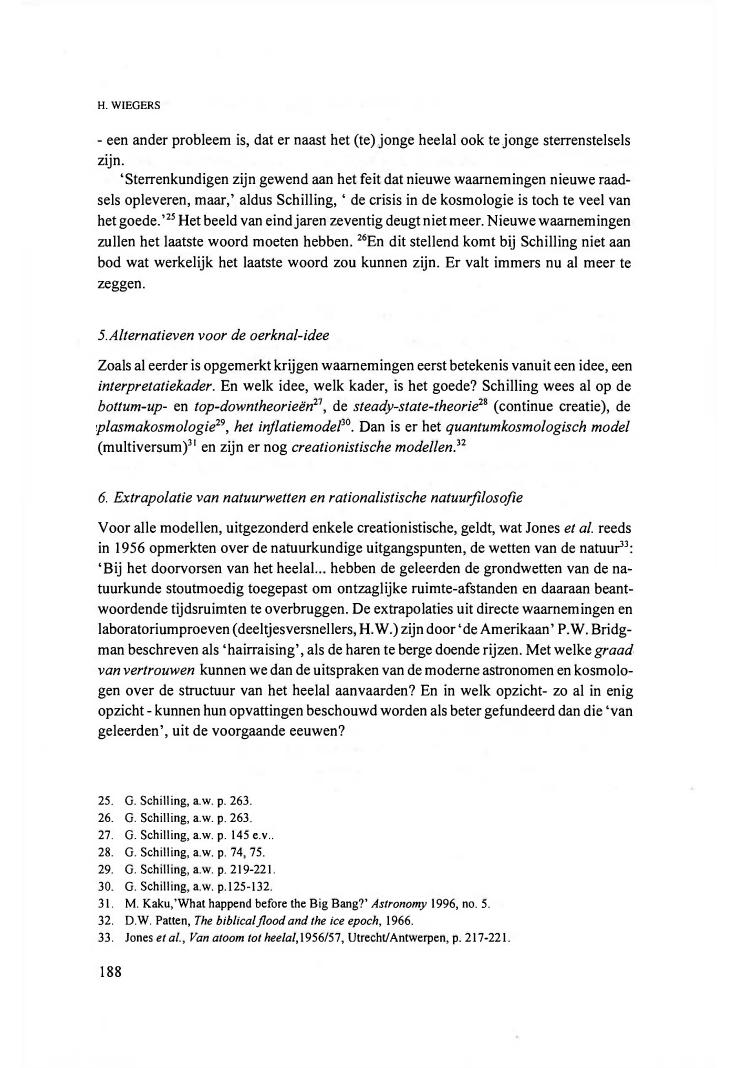 H. WIEGERS

- een ander probleem is, dat er naast het (te) jonge heelal ook te jonge sterrenstelsels zijn.

'Sterrenkundigen zijn gewend aan het feit dat nieuwe waarnemingen nieuwe raadsels opleveren, maar,' aldus Schilling, ' de crisis in de kosmologie is toch te veel van het goede.'$^{25}$ Het beeld van eind jaren zeventig deugt niet meer. Nieuwe waarnemingen zullen het laatste woord moeten hebben. $^{26}$En dit stellend komt bij Schilling niet aan bod wat werkelijk het laatste woord zou kunnen zijn. Er valt immers nu al meer te zeggen.

5.Alternatieven voor de oerknal-idee

Zoals al eerder is opgemerkt krijgen waarnemingen eerst betekenis vanuit een idee, een interpretatiekader. En welk idee, welk kader, is het goede? Schilling wees al op de bottum-up- en top-downtheorieën$^{27}$, de steady-state-theorie$^{28}$ (continue creatie), de plasmakosmologie$^{29}$, het inflatiemodel$^{30}$. Dan is er het quantumkosmologisch model (multiversum)$^{31}$ en zijn er nog creationistische modellen.$^{32}$

6. Extrapolatie van natuurwetten en rationalistische natuurfilosofie

Voor alle modellen, uitgezonderd enkele creationistische, geldt, wat Jones et al. reeds in 1956 opmerkten over de natuurkundige uitgangspunten, de wetten van de natuur$^{33}$: 'Bij het doorvorsen van het heelal... hebben de geleerden de grondwetten van de natuurkunde stoutmoedig toegepast om ontzaglijke ruimte-afstanden en daaraan beantwoordende tijdsruimten te overbruggen. De extrapolaties uit directe waarnemingen en laboratoriumproeven (deeltjesversnellers, H.W.) zijn door 'de Amerikaan' P.W. Bridgman beschreven als 'hairraising', als de haren te berge doende rijzen. Met welke graad van vertrouwen kunnen we dan de uitspraken van de moderne astronomen en kosmologen over de structuur van het heelal aanvaarden? En in welk opzicht- zo al in enig opzicht - kunnen hun opvattingen beschouwd worden als beter gefundeerd dan die 'van geleerden', uit de voorgaande eeuwen?

25. G. Schilling, a.w. p. 263.
26. G. Schilling, a.w. p. 263.
27. G. Schilling, a.w. p. 145 e.v..
28. G. Schilling, a.w. p. 74, 75.
29. G. Schilling, a.w. p. 219-221.
30. G. Schilling, a.w. p.125-132.
31. M. Kaku,'What happend before the Big Bang?' Astronomy 1996, no. 5.
32. D.W. Patten, The biblical flood and the ice epoch, 1966.
33. Jones et al., Van atoom tot heelal,1956/57, Utrecht/Antwerpen, p. 217-221.

188